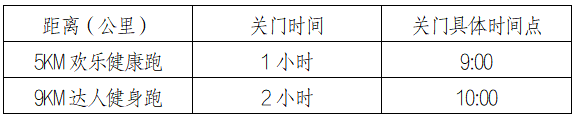 | 距离（公里） | 关门时间 | 关门具体时间点 |
|---|---|---|
| 5KM 欢乐健康跑 | 1 小时 | 9:00 |
| 9KM 达人健身跑 | 2 小时 | 10:00 |